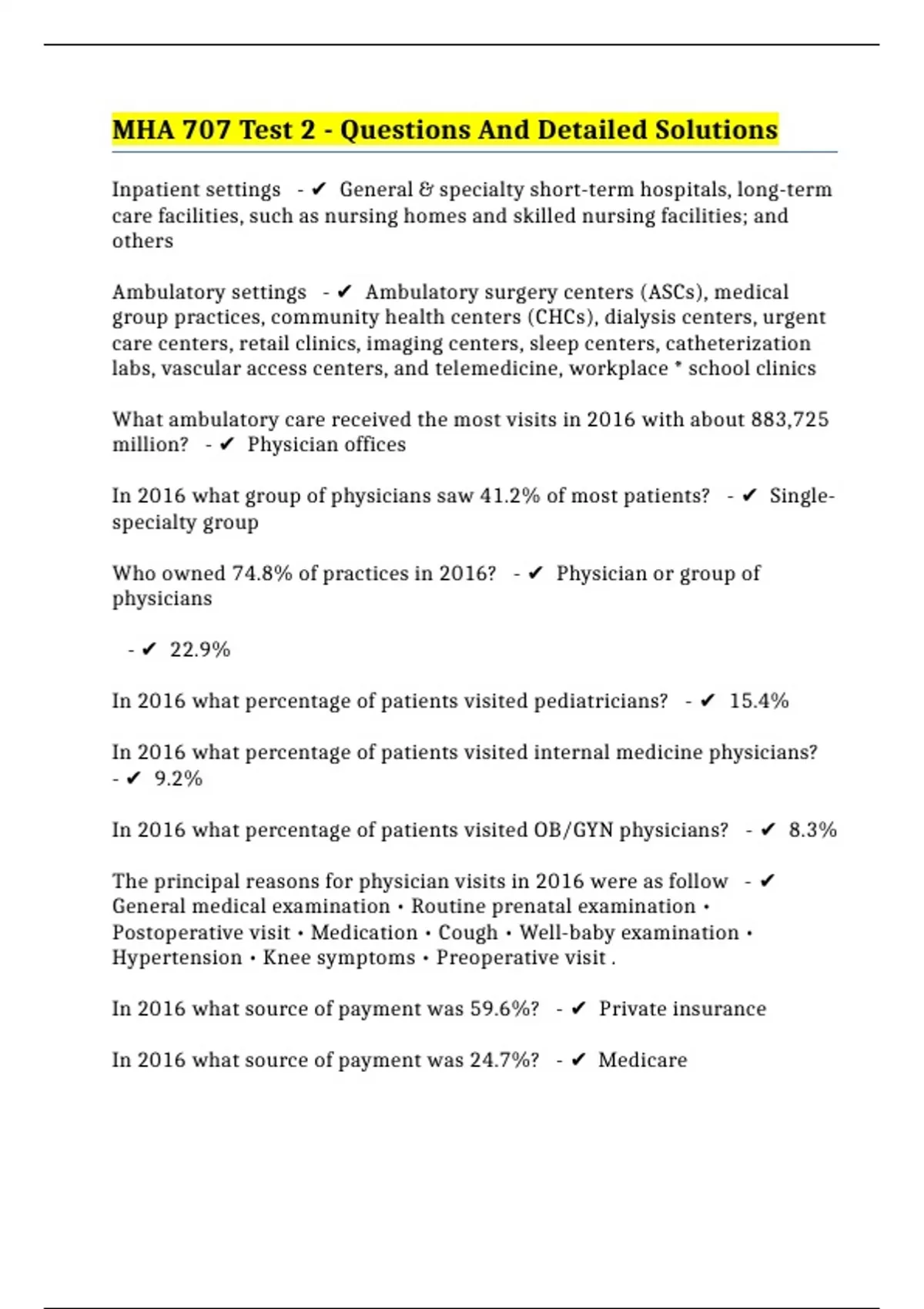 MHA 707 Test 2 - Questions And Detailed Solutions

Inpatient settings - ✔ General & specialty short-term hospitals, long-term care facilities, such as nursing homes and skilled nursing facilities; and others

Ambulatory settings - ✔ Ambulatory surgery centers (ASCs), medical group practices, community health centers (CHCs), dialysis centers, urgent care centers, retail clinics, imaging centers, sleep centers, catheterization labs, vascular access centers, and telemedicine, workplace * school clinics

What ambulatory care received the most visits in 2016 with about 883,725 million? - ✔ Physician offices

In 2016 what group of physicians saw 41.2% of most patients? - ✔ Single-specialty group

Who owned 74.8% of practices in 2016? - ✔ Physician or group of physicians

- ✔ 22.9%

In 2016 what percentage of patients visited pediatricians? - ✔ 15.4%

In 2016 what percentage of patients visited internal medicine physicians? - ✔ 9.2%

In 2016 what percentage of patients visited OB/GYN physicians? - ✔ 8.3%

The principal reasons for physician visits in 2016 were as follow - ✔ General medical examination • Routine prenatal examination • Postoperative visit • Medication • Cough • Well-baby examination • Hypertension • Knee symptoms • Preoperative visit .

In 2016 what source of payment was 59.6%? - ✔ Private insurance

In 2016 what source of payment was 24.7%? - ✔ Medicare